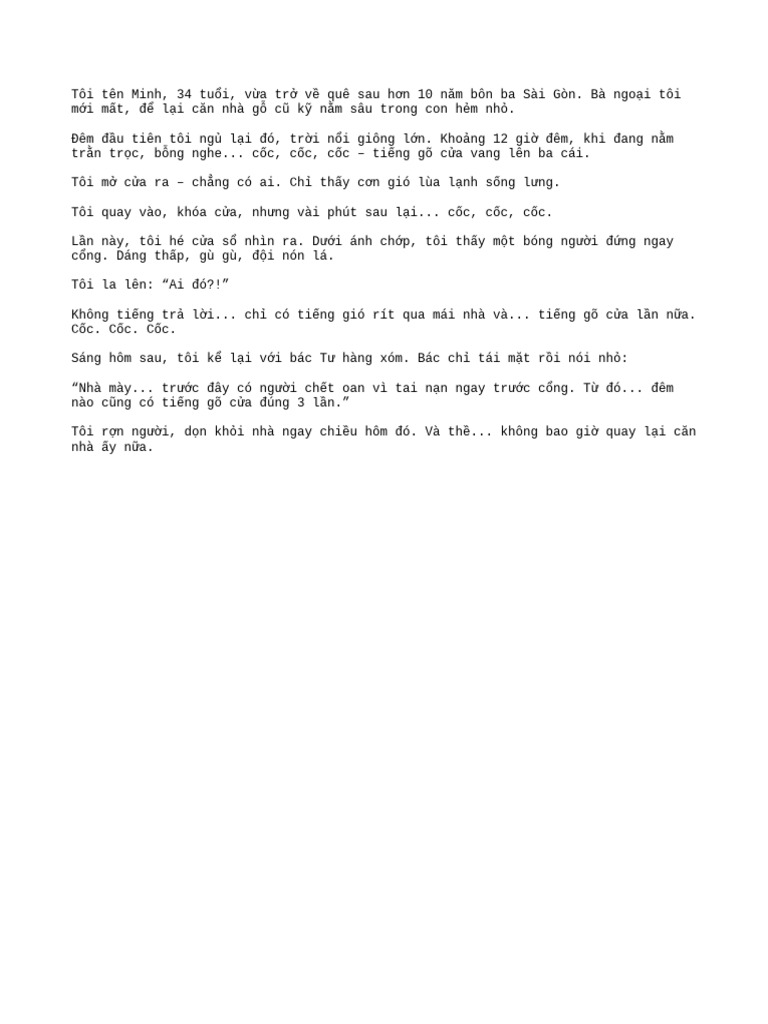 Tôi tên Minh, 34 tuổi, vừa trở về quê sau hơn 10 năm bôn ba Sài Gòn. Bà ngoại tôi mới mất, để lại căn nhà gỗ cũ kỹ nằm sâu trong con hẻm nhỏ.

Đêm đầu tiên tôi ngủ lại đó, trời nổi giông lớn. Khoảng 12 giờ đêm, khi đang nằm trằn trọc, bỗng nghe... cốc, cốc, cốc – tiếng gõ cửa vang lên ba cái.

Tôi mở cửa ra – chẳng có ai. Chỉ thấy cơn gió lùa lạnh sống lưng.

Tôi quay vào, khóa cửa, nhưng vài phút sau lại... cốc, cốc, cốc.

Lần này, tôi hé cửa sổ nhìn ra. Dưới ánh chớp, tôi thấy một bóng người đứng ngay cổng. Dáng thấp, gù gù, đội nón lá.

Tôi la lên: “Ai đó?!”

Không tiếng trả lời... chỉ có tiếng gió rít qua mái nhà và... tiếng gõ cửa lần nữa. Cốc. Cốc. Cốc.

Sáng hôm sau, tôi kể lại với bác Tư hàng xóm. Bác chỉ tái mặt rồi nói nhỏ:

“Nhà mày... trước đây có người chết oan vì tai nạn ngay trước cổng. Từ đó... đêm nào cũng có tiếng gõ cửa đúng 3 lần.”

Tôi rợn người, dọn khỏi nhà ngay chiều hôm đó. Và thề... không bao giờ quay lại căn nhà ấy nữa.